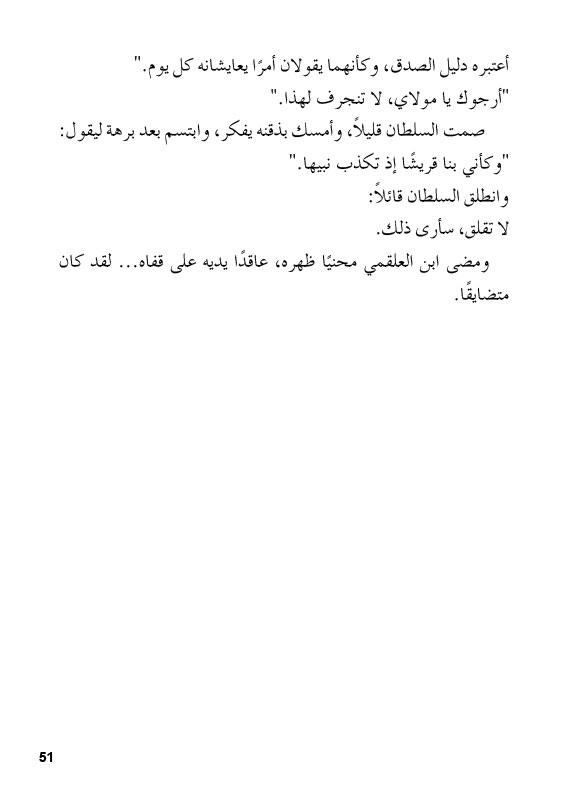 أعتبره دليل الصدق، وكأنهما يقولان أمرًا يعايشانه كل يوم."

"أرجوك يا مولاي، لا تنجرف لهذا."

صمت السلطان قليلاً، وأمسك بذقنه يفكر، وابتسم بعد برهة ليقول:

"وكأني بنا قريشًا إذ تكذب نبيها."

وانطلق السلطان قائلاً:

لا تقلق، سأرى ذلك.

ومضى ابن العلقمي محنيًا ظهره، عاقدًا يديه على قفاه... لقد كان متضايقًا.

51